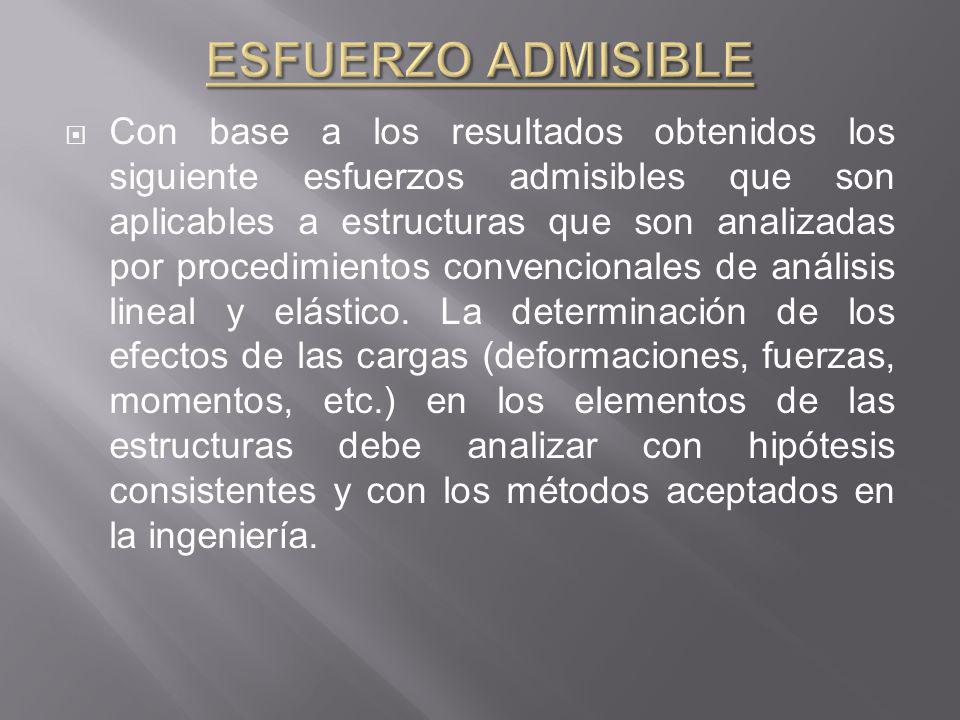 ESFUERZO ADMISIBLE

Con base a los resultados obtenidos los siguiente esfuerzos admisibles que son aplicables a estructuras que son analizadas por procedimientos convencionales de análisis lineal y elástico. La determinación de los efectos de las cargas (deformaciones, fuerzas, momentos, etc.) en los elementos de las estructuras debe analizar con hipótesis consistentes y con los métodos aceptados en la ingeniería.